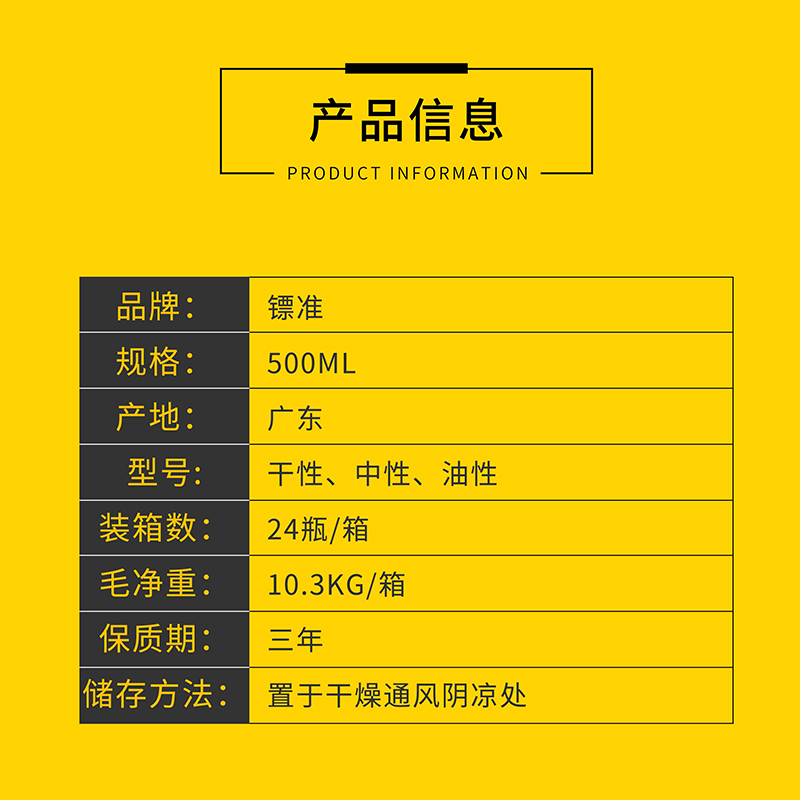 产品信息

PRODUCT INFORMATION

| 品牌： | 镖准 |
|---|---|
| 规格： | 500ML |
| 产地： | 广东 |
| 型号： | 干性、中性、油性 |
| 装箱数： | 24瓶/箱 |
| 毛净重： | 10.3KG/箱 |
| 保质期： | 三年 |
| 储存方法： | 置于干燥通风阴凉处 |